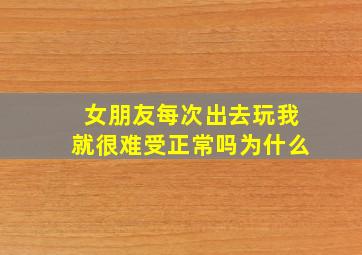 女朋友每次出去玩我就很难受正常吗为什么